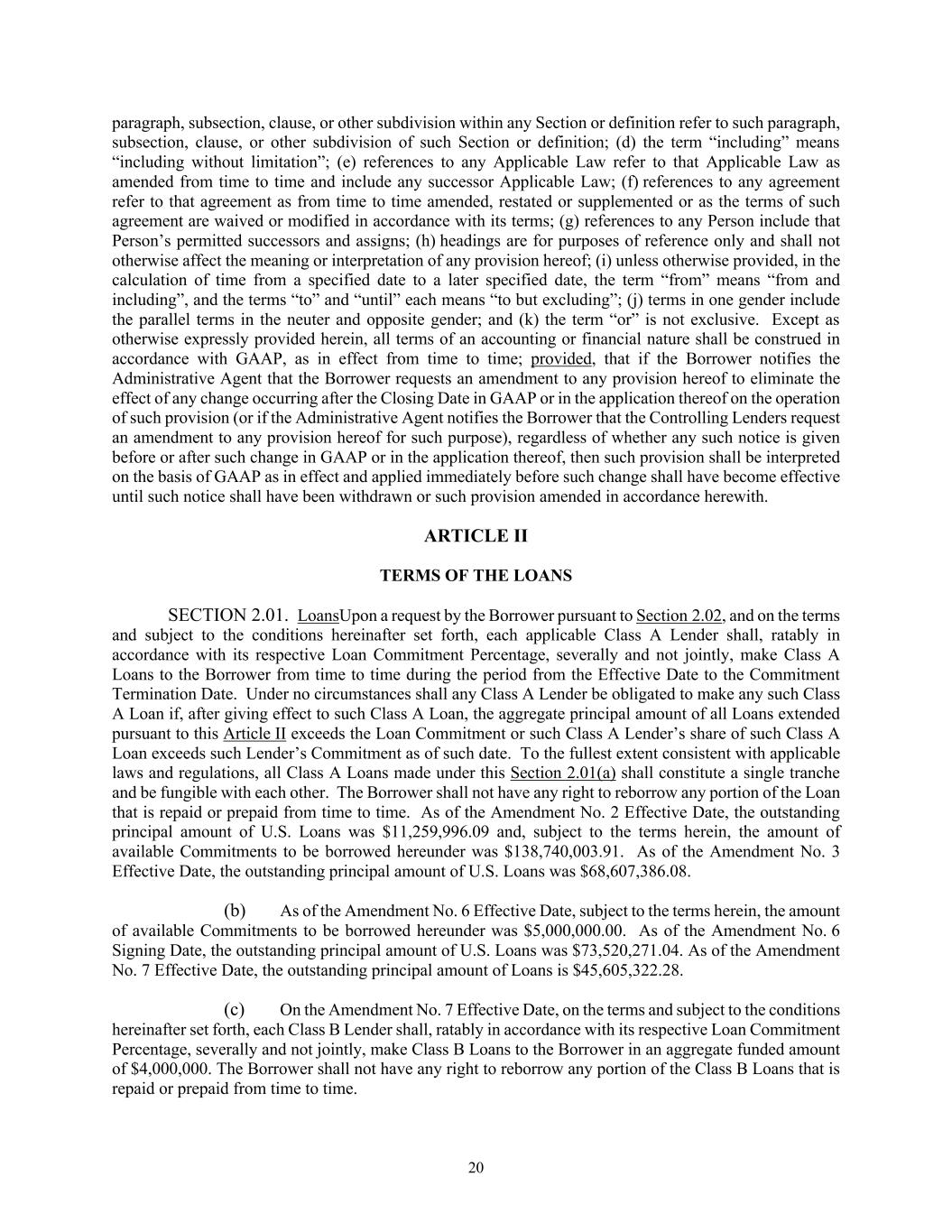 paragraph, subsection, clause, or other subdivision within any Section or definition refer to such paragraph, subsection, clause, or other subdivision of such Section or definition; (d) the term “including” means “including without limitation”; (e) references to any Applicable Law refer to that Applicable Law as amended from time to time and include any successor Applicable Law; (f) references to any agreement refer to that agreement as from time to time amended, restated or supplemented or as the terms of such agreement are waived or modified in accordance with its terms; (g) references to any Person include that Person’s permitted successors and assigns; (h) headings are for purposes of reference only and shall not otherwise affect the meaning or interpretation of any provision hereof; (i) unless otherwise provided, in the calculation of time from a specified date to a later specified date, the term “from” means “from and including”, and the terms “to” and “until” each means “to but excluding”; (j) terms in one gender include the parallel terms in the neuter and opposite gender; and (k) the term “or” is not exclusive. Except as otherwise expressly provided herein, all terms of an accounting or financial nature shall be construed in accordance with GAAP, as in effect from time to time; provided, that if the Borrower notifies the Administrative Agent that the Borrower requests an amendment to any provision hereof to eliminate the effect of any change occurring after the Closing Date in GAAP or in the application thereof on the operation of such provision (or if the Administrative Agent notifies the Borrower that the Controlling Lenders request an amendment to any provision hereof for such purpose), regardless of whether any such notice is given before or after such change in GAAP or in the application thereof, then such provision shall be interpreted on the basis of GAAP as in effect and applied immediately before such change shall have become effective until such notice shall have been withdrawn or such provision amended in accordance herewith.

ARTICLE II

TERMS OF THE LOANS

SECTION 2.01. LoansUpon a request by the Borrower pursuant to Section 2.02, and on the terms and subject to the conditions hereinafter set forth, each applicable Class A Lender shall, ratably in accordance with its respective Loan Commitment Percentage, severally and not jointly, make Class A Loans to the Borrower from time to time during the period from the Effective Date to the Commitment Termination Date. Under no circumstances shall any Class A Lender be obligated to make any such Class A Loan if, after giving effect to such Class A Loan, the aggregate principal amount of all Loans extended pursuant to this Article II exceeds the Loan Commitment or such Class A Lender’s share of such Class A Loan exceeds such Lender’s Commitment as of such date. To the fullest extent consistent with applicable laws and regulations, all Class A Loans made under this Section 2.01(a) shall constitute a single tranche and be fungible with each other. The Borrower shall not have any right to reborrow any portion of the Loan that is repaid or prepaid from time to time. As of the Amendment No. 2 Effective Date, the outstanding principal amount of U.S. Loans was $11,259,996.09 and, subject to the terms herein, the amount of available Commitments to be borrowed hereunder was $138,740,003.91. As of the Amendment No. 3 Effective Date, the outstanding principal amount of U.S. Loans was $68,607,386.08.

(b) As of the Amendment No. 6 Effective Date, subject to the terms herein, the amount of available Commitments to be borrowed hereunder was $5,000,000.00. As of the Amendment No. 6 Signing Date, the outstanding principal amount of U.S. Loans was $73,520,271.04. As of the Amendment No. 7 Effective Date, the outstanding principal amount of Loans is $45,605,322.28.

(c) On the Amendment No. 7 Effective Date, on the terms and subject to the conditions hereinafter set forth, each Class B Lender shall, ratably in accordance with its respective Loan Commitment Percentage, severally and not jointly, make Class B Loans to the Borrower in an aggregate funded amount of $4,000,000. The Borrower shall not have any right to reborrow any portion of the Class B Loans that is repaid or prepaid from time to time.

20